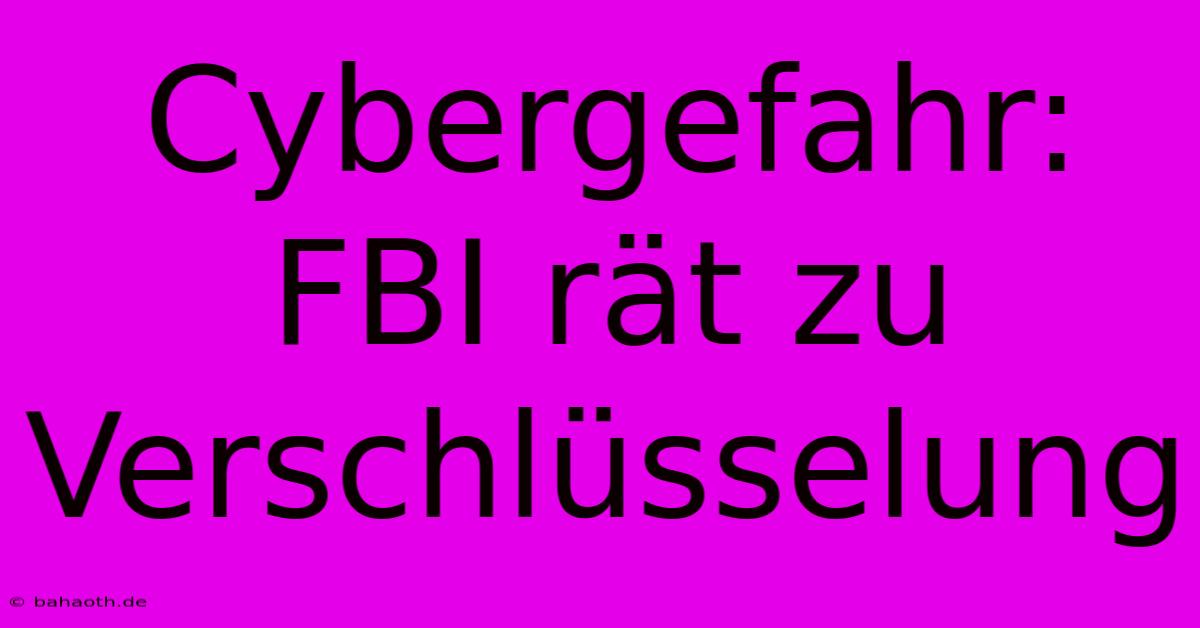 Cybergefahr: FBI rät zu Verschlüsselung

© bahaoth.de